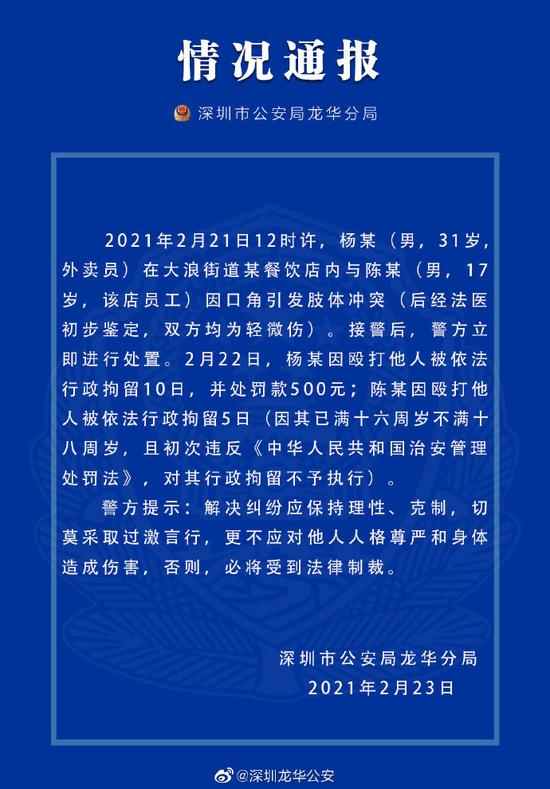 情况通报

深圳市公安局龙华分局

2021年2月21日12时许，杨某（男，31岁，外卖员）在大浪街道某餐饮店内与陈某（男，17岁，该店员工）因口角引发肢体冲突（后经法医初步鉴定，双方均为轻微伤）。接警后，警方立即进行处置。2月22日，杨某因殴打他人被依法行政拘留10日，并处罚款500元；陈某因殴打他人被依法行政拘留5日（因其已满十六周岁不满十八周岁，且初次违反《中华人民共和国治安管理处罚法》，对其行政拘留不予执行）。

警方提示：解决纠纷应保持理性、克制，切莫采取过激言行，更不应对他人人格尊严和身体造成伤害，否则，必将受到法律制裁。

深圳市公安局龙华分局
2021年2月23日

@深圳龙华公安